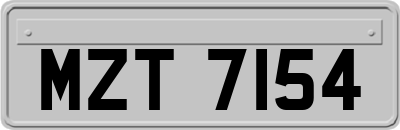 MZT 7154